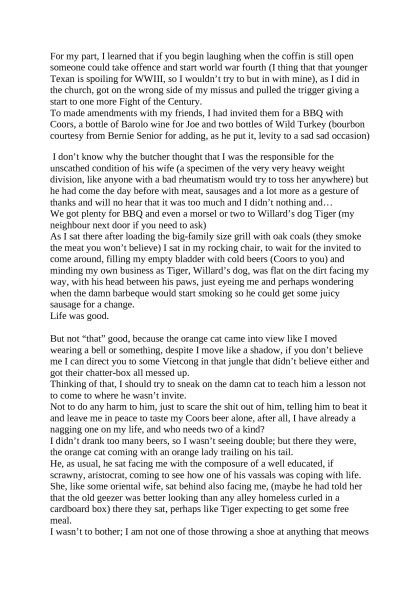 For my part, I learned that if you begin laughing when the coffin is still open someone could take offence and start world war fourth (I thing that that younger Texan is spoiling for WWIII, so I wouldn't try to but in with mine), as I did in the church, got on the wrong side of my missus and pulled the trigger giving a start to one more Fight of the Century.
To made amendments with my friends, I had invited them for a BBQ with Coors, a bottle of Barolo wine for Joe and two bottles of Wild Turkey (bourbon courtesy from Bernie Senior for adding, as he put it, levity to a sad sad occasion)

I don't know why the butcher thought that I was the responsible for the unscathed condition of his wife (a specimen of the very very heavy weight division, like anyone with a bad rheumatism would try to toss her anywhere) but he had come the day before with meat, sausages and a lot more as a gesture of thanks and will no hear that it was too much and I didn't nothing and…
We got plenty for BBQ and even a morsel or two to Willard's dog Tiger (my neighbour next door if you need to ask)
As I sat there after loading the big-family size grill with oak coals (they smoke the meat you won't believe) I sat in my rocking chair, to wait for the invited to come around, filling my empty bladder with cold beers (Coors to you) and minding my own business as Tiger, Willard's dog, was flat on the dirt facing my way, with his head between his paws, just eyeing me and perhaps wondering when the damn barbeque would start smoking so he could get some juicy sausage for a change.
Life was good.

But not "that" good, because the orange cat came into view like I moved wearing a bell or something, despite I move like a shadow, if you don't believe me I can direct you to some Vietcong in that jungle that didn't believe either and got their chatter-box all messed up.
Thinking of that, I should try to sneak on the damn cat to teach him a lesson not to come to where he wasn't invite.
Not to do any harm to him, just to scare the shit out of him, telling him to beat it and leave me in peace to taste my Coors beer alone, after all, I have already a nagging one on my life, and who needs two of a kind?
I didn't drank too many beers, so I wasn't seeing double; but there they were, the orange cat coming with an orange lady trailing on his tail.
He, as usual, he sat facing me with the composure of a well educated, if scrawny, aristocrat, coming to see how one of his vassals was coping with life.
She, like some oriental wife, sat behind also facing me, (maybe he had told her that the old geezer was better looking than any alley homeless curled in a cardboard box) there they sat, perhaps like Tiger expecting to get some free meal.
I wasn't to bother; I am not one of those throwing a shoe at anything that meows